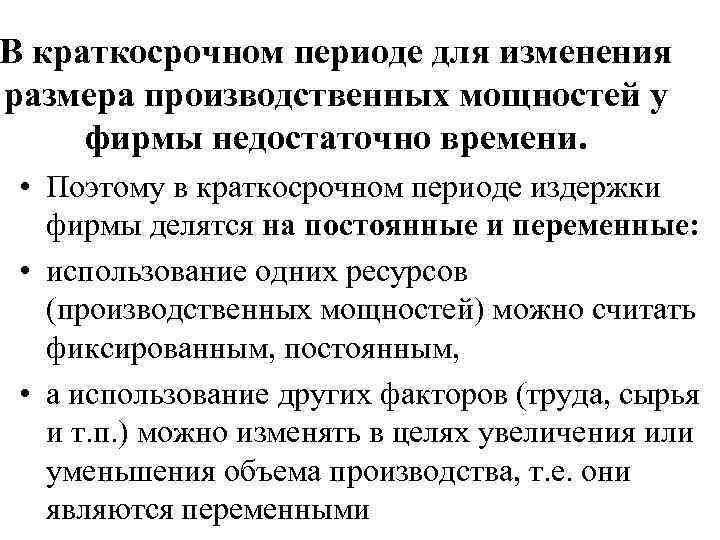 В краткосрочном периоде для изменения размера производственных мощностей у фирмы недостаточно времени.

• Поэтому в краткосрочном периоде издержки фирмы делятся на постоянные и переменные:
• использование одних ресурсов (производственных мощностей) можно считать фиксированным, постоянным,
• а использование других факторов (труда, сырья и т.п.) можно изменять в целях увеличения или уменьшения объема производства, т.е. они являются переменными